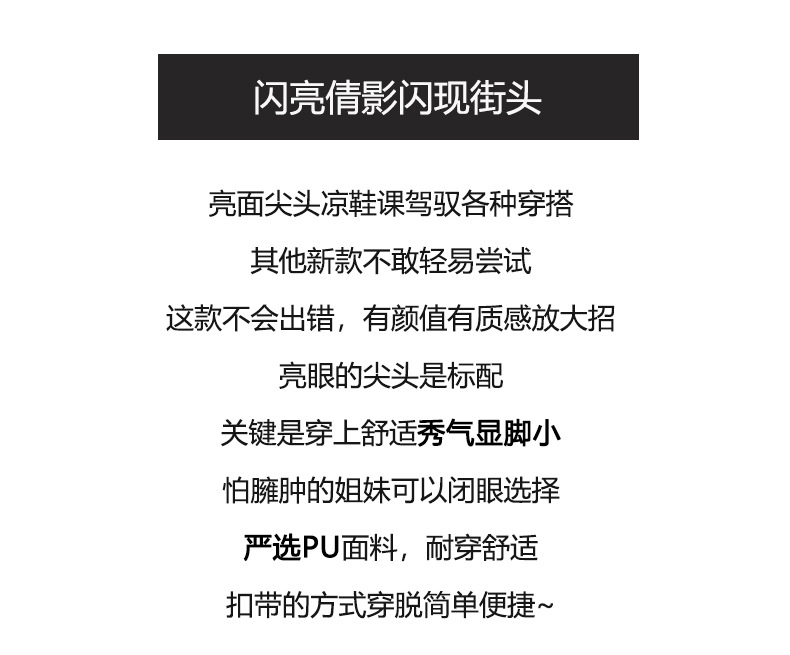 闪亮倩影闪现街头

亮面尖头凉鞋课驾驭各种穿搭

其他新款不敢轻易尝试

这款不会出错，有颜值有质感放大招

亮眼的尖头是标配

关键是穿上舒适秀气显脚小

怕臃肿的姐妹可以闭眼选择

严选PU面料，耐穿舒适

扣带的方式穿脱简单便捷~